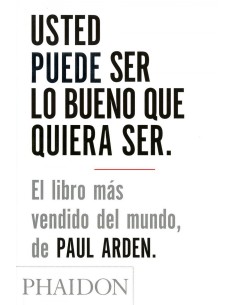 USTED PUEDE SER LO BUENO QUE QUIERA SER.

El libro más vendido del mundo, de PAUL ARDEN.

PHAIDON